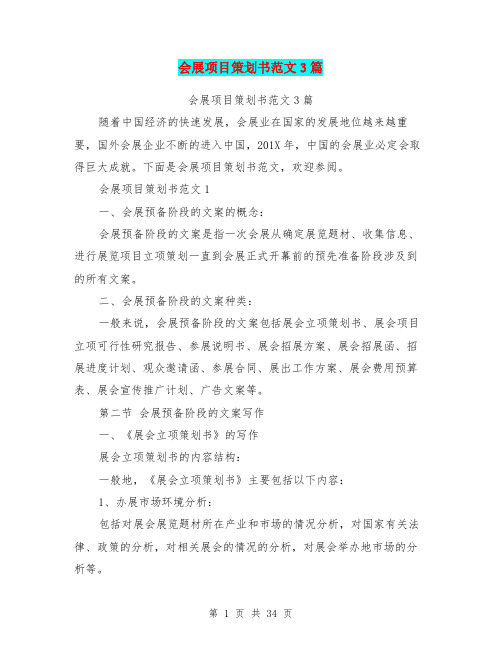 会展项目策划书范文3篇

会展项目策划书范文3篇

随着中国经济的快速发展，会展业在国家的发展地位越来越重要，国外会展企业不断的进入中国，201X年，中国的会展业必定会取得巨大成就。下面是会展项目策划书范文，欢迎参阅。

会展项目策划书范文1

一、会展预备阶段的文案的概念：

会展预备阶段的文案是指一次会展从确定展览题材、收集信息、进行展览项目立项策划一直到会展正式开幕前的预先准备阶段涉及到的所有文案。

二、会展预备阶段的文案种类：

一般来说，会展预备阶段的文案包括展会立项策划书、展会项目立项可行性研究报告、参展说明书、展会招展方案、展会招展函、招展进度计划、观众邀请函、参展合同、展出工作方案、展会费用预算表、展会宣传推广计划、广告文案等。

第二节 会展预备阶段的文案写作

一、《展会立项策划书》的写作

展会立项策划书的内容结构：

一般地，《展会立项策划书》主要包括以下内容：

1、办展市场环境分析：

包括对展会展览题材所在产业和市场的情况分析，对国家有关法律、政策的分析，对相关展会的情况的分析，对展会举办地市场的分析等。

第 1 页 共 34 页